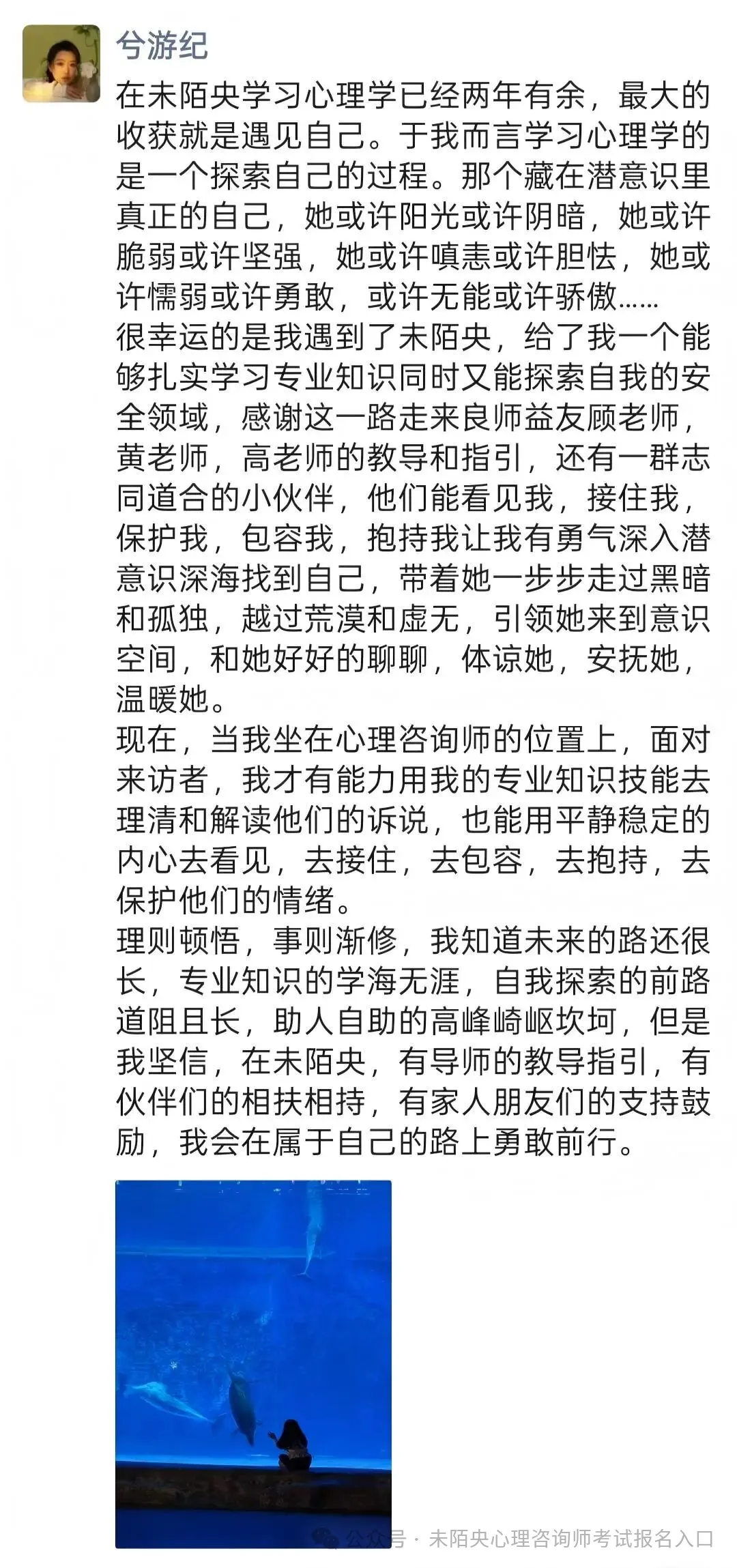 兮游纪

在未陌央学习心理学已经两年有余，最大的收获就是遇见自己。于我而言学习心理学的是一个探索自己的过程。那个藏在潜意识里真正的自己，她或许阳光或许阴暗，她或许脆弱或许坚强，她或许嗔恚或许胆怯，她或许懦弱或许勇敢，或许无能或许骄傲……
很幸运的是我遇到了未陌央，给了我一个能够扎实学习专业知识同时又能探索自我的安全领域，感谢这一路走来良师益友顾老师，黄老师，高老师的教导和指引，还有一群志同道合的小伙伴，他们能看见我，接住我，保护我，包容我，抱持我让我有勇气深入潜意识深海找到自己，带着她一步步走过黑暗和孤独，越过荒漠和虚无，引领她来到意识空间，和她好好的聊聊，体谅她，安抚她，温暖她。
现在，当我坐在心理咨询师的位置上，面对来访者，我才有能力用我的专业知识技能去理清和解读他们的诉说，也能用平静稳定的内心去看见，去接住，去包容，去抱持，去保护他们的情绪。
理则顿悟，事则渐修，我知道未来的路还很长，专业知识的学海无涯，自我探索的前路道阻且长，助人自助的高峰崎岖坎坷，但是我坚信，在未陌央，有导师的教导指引，有伙伴们的相扶相持，有家人朋友们的支持鼓励，我会在属于自己的路上勇敢前行。

公众号 · 未陌央心理咨询师考试报名入口